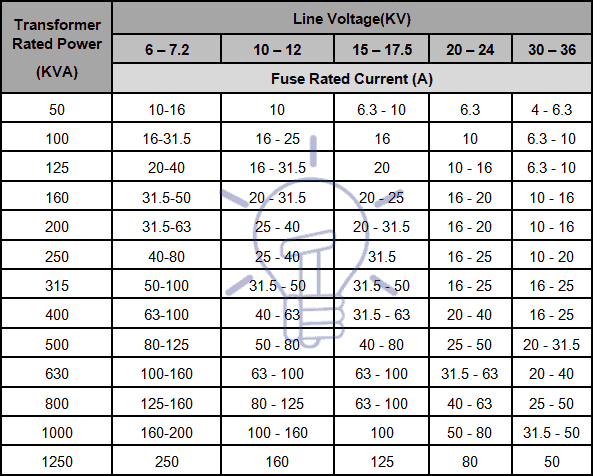 | Transformer Rated Power (KVA) | Line Voltage(KV) | | | | |
|---|---|---|---|---|---|
| | 6 – 7.2 | 10 – 12 | 15 – 17.5 | 20 – 24 | 30 – 36 |
| | Fuse Rated Current (A) | | | | |
| 50 | 10-16 | 10 | 6.3 - 10 | 6.3 | 4 - 6.3 |
| 100 | 16-31.5 | 16 - 25 | 16 | 10 | 6.3 - 10 |
| 125 | 20-40 | 16 - 31.5 | 20 | 10 - 16 | 6.3 - 10 |
| 160 | 31.5-50 | 20 - 31.5 | 20 - 25 | 16 - 20 | 10 - 16 |
| 200 | 31.5-63 | 25 - 40 | 20 - 31.5 | 16 - 20 | 10 - 16 |
| 250 | 40-80 | 25 - 40 | 31.5 | 16 - 25 | 10 - 20 |
| 315 | 50-100 | 31.5 - 50 | 31.5 - 50 | 16 - 25 | 16 - 25 |
| 400 | 63-100 | 40 - 63 | 31.5 - 63 | 20 - 40 | 16 - 25 |
| 500 | 80-125 | 50 - 80 | 40 - 80 | 25 - 50 | 20 - 31.5 |
| 630 | 100-160 | 63 - 100 | 63 - 100 | 31.5 - 63 | 20 - 40 |
| 800 | 125-160 | 80 - 125 | 63 - 100 | 40 - 63 | 25 - 50 |
| 1000 | 160-200 | 100 - 160 | 100 | 50 - 80 | 31.5 - 50 |
| 1250 | 250 | 160 | 125 | 80 | 50 |